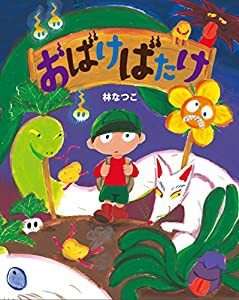 おばけばたけ

林なつこ